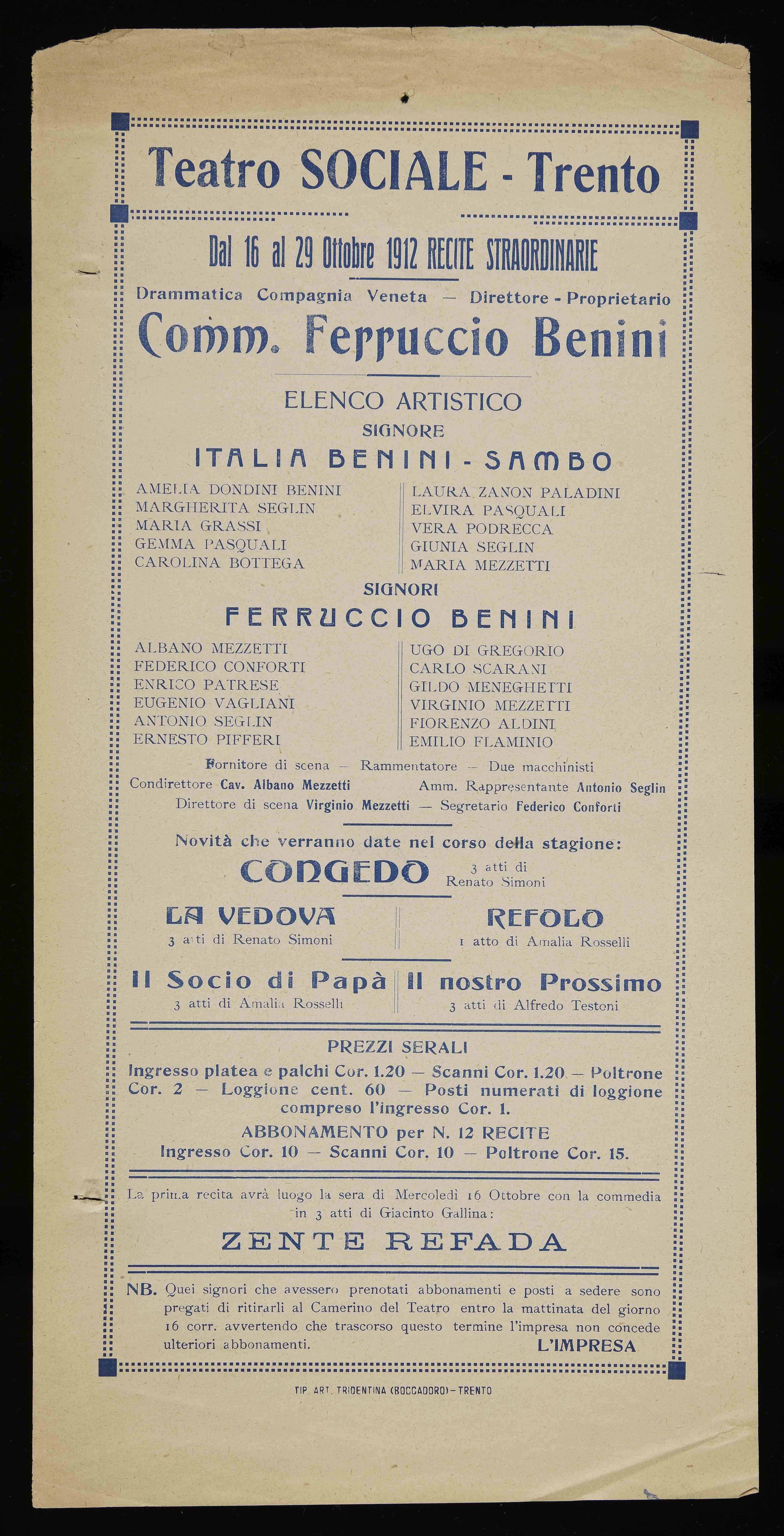 Teatro SOCIALE - Trento

Dal 16 al 29 Ottobre 1912 RECITE STRAORDINARIE

Drammatica Compagnia Veneta — Direttore - Proprietario

Comm. Ferruccio Benini

ELENCO ARTISTICO

SIGNORE

ITALIA BENINI - SAMBO

AMELIA DONDINI BENINI
MARGHERITA SEGLIN
MARIA GRASSI
GEMMA PASQUALI
CAROLINA BOTTEGA

LAURA ZANON PALADINI
ELVIRA PASQUALI
VERA PODRECCA
GIUNIA SEGLIN
MARIA MEZZETTI

SIGNORI

FERRUCCIO BENINI

ALBANO MEZZETTI
FEDERICO CONFORTI
ENRICO PATRESE
EUGENIO VAGLIANI
ANTONIO SEGLIN
ERNESTO PIFFERI

UGO DI GREGORIO
CARLO SCARANI
GILDO MENEGHETTI
VIRGINIO MEZZETTI
FIORENZO ALDINI
EMILIO FLAMINIO

Fornitore di scena — Rammentatore — Due macchinisti
Condirettore Cav. Albano Mezzetti Amm. Rappresentante Antonio Seglin
Direttore di scena Virginio Mezzetti — Segretario Federico Conforti

Novità che verranno date nel corso della stagione:

CONGEDO 3 atti di Renato Simoni

LA VEDOVA
3 atti di Renato Simoni

REFOLO
1 atto di Amalia Rosselli

Il Socio di Papà
3 atti di Amalia Rosselli

Il nostro Prossimo
3 atti di Alfredo Testoni

PREZZI SERALI
Ingresso platea e palchi Cor. 1.20 — Scanni Cor. 1.20 — Poltrone Cor. 2 — Loggione cent. 60 — Posti numerati di loggione compreso l'ingresso Cor. 1.
ABBONAMENTO per N. 12 RECITE
Ingresso Cor. 10 — Scanni Cor. 10 — Poltrone Cor. 15.

La prima recita avrà luogo la sera di Mercoledì 16 Ottobre con la commedia in 3 atti di Giacinto Gallina:

ZENTE REFADA

NB. Quei signori che avessero prenotati abbonamenti e posti a sedere sono pregati di ritirarli al Camerino del Teatro entro la mattinata del giorno 16 corr. avvertendo che trascorso questo termine l'impresa non concede ulteriori abbonamenti. L'IMPRESA

TIP. ART. TRIDENTINA (BOCCADORO) - TRENTO